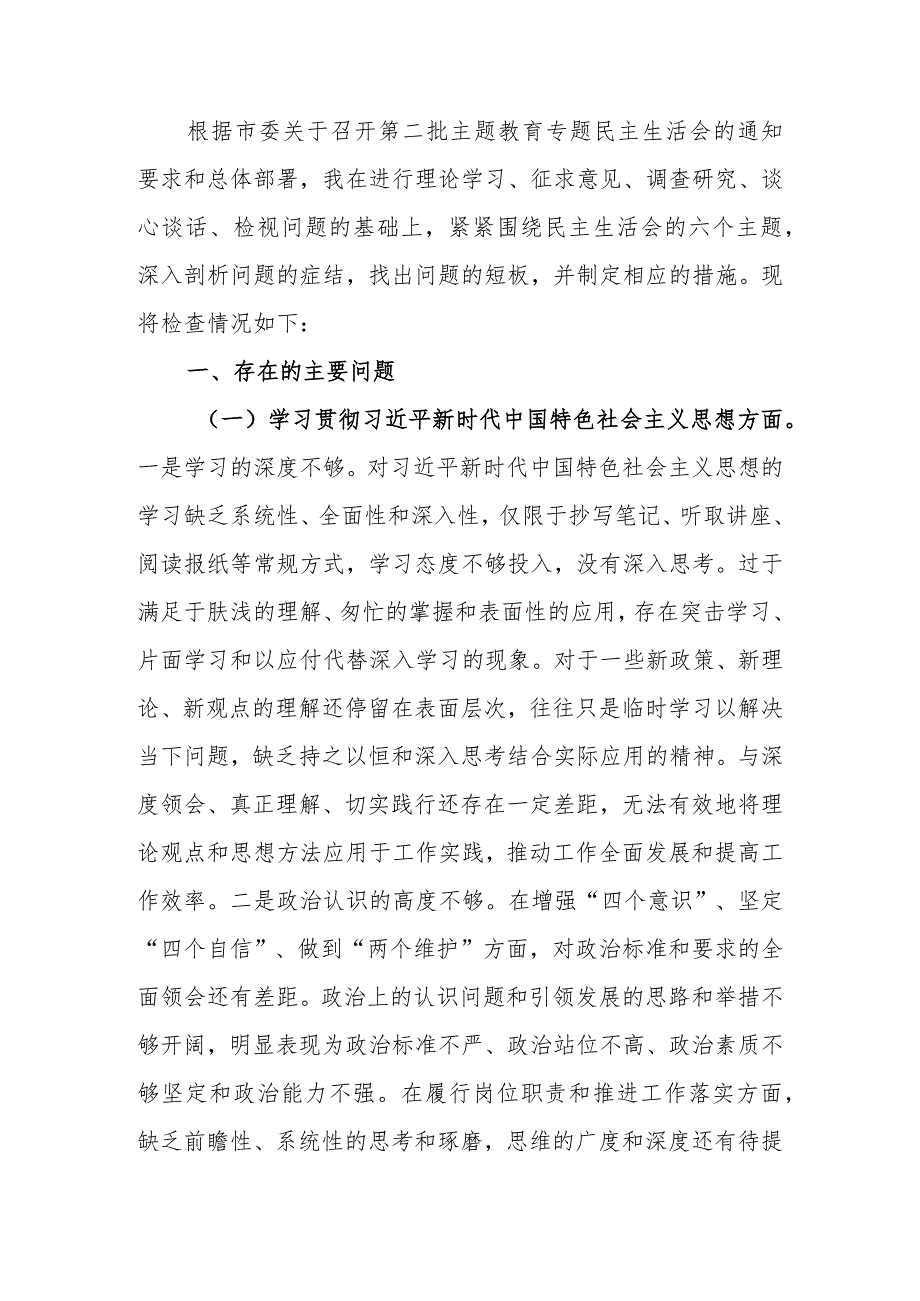 根据市委关于召开第二批主题教育专题民主生活会的通知要求和总体部署，我在进行理论学习、征求意见、调查研究、谈心谈话、检视问题的基础上，紧紧围绕民主生活会的六个主题，深入剖析问题的症结，找出问题的短板，并制定相应的措施。现将检查情况如下：

一、存在的主要问题

（一）学习贯彻习近平新时代中国特色社会主义思想方面。一是学习的深度不够。对习近平新时代中国特色社会主义思想的学习缺乏系统性、全面性和深入性，仅限于抄写笔记、听取讲座、阅读报纸等常规方式，学习态度不够投入，没有深入思考。过于满足于肤浅的理解、匆忙的掌握和表面性的应用，存在突击学习、片面学习和以应付代替深入学习的现象。对于一些新政策、新理论、新观点的理解还停留在表面层次，往往只是临时学习以解决当下问题，缺乏持之以恒和深入思考结合实际应用的精神。与深度领会、真正理解、切实践行还存在一定差距，无法有效地将理论观点和思想方法应用于工作实践，推动工作全面发展和提高工作效率。二是政治认识的高度不够。在增强“四个意识”、坚定“四个自信”、做到“两个维护”方面，对政治标准和要求的全面领会还有差距。政治上的认识问题和引领发展的思路和举措不够开阔，明显表现为政治标准不严、政治站位不高、政治素质不够坚定和政治能力不强。在履行岗位职责和推进工作落实方面，缺乏前瞻性、系统性的思考和琢磨，思维的广度和深度还有待提